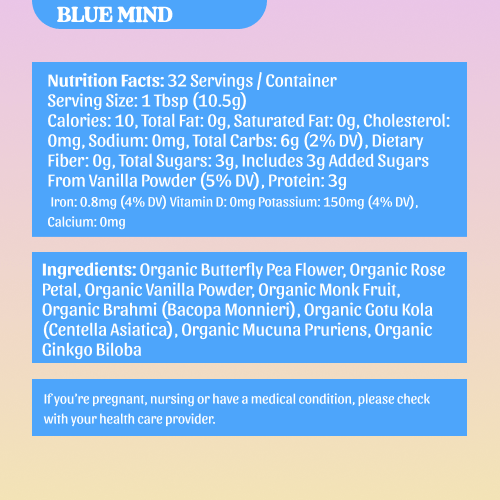 BLUE MIND

Nutrition Facts: 32 Servings / Container
Serving Size: 1 Tbsp (10.5g)
Calories: 10, Total Fat: 0g, Saturated Fat: 0g, Cholesterol: 0mg, Sodium: 0mg, Total Carbs: 6g (2% DV), Dietary Fiber: 0g, Total Sugars: 3g, Includes 3g Added Sugars From Vanilla Powder (5% DV), Protein: 3g
Iron: 0.8mg (4% DV) Vitamin D: 0mg Potassium: 150mg (4% DV), Calcium: 0mg

Ingredients: Organic Butterfly Pea Flower, Organic Rose Petal, Organic Vanilla Powder, Organic Monk Fruit, Organic Brahmi (Bacopa Monnieri), Organic Gotu Kola (Centella Asiatica), Organic Mucuna Pruriens, Organic Ginkgo Biloba

If you're pregnant, nursing or have a medical condition, please check with your health care provider.